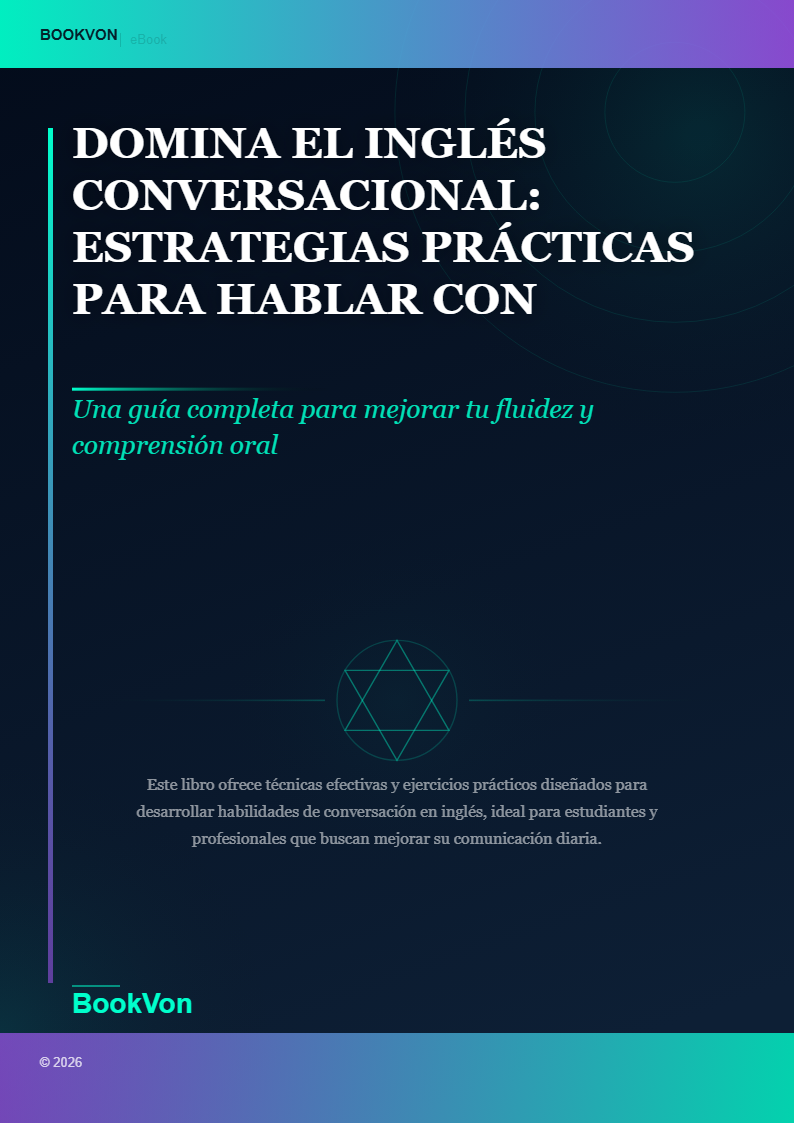 BOOKVON | eBook

DOMINA EL INGLÉS CONVERSACIONAL: ESTRATEGIAS PRÁCTICAS PARA HABLAR CON

Una guía completa para mejorar tu fluidez y comprensión oral

Este libro ofrece técnicas efectivas y ejercicios prácticos diseñados para desarrollar habilidades de conversación en inglés, ideal para estudiantes y profesionales que buscan mejorar su comunicación diaria.

BookVon

© 2026